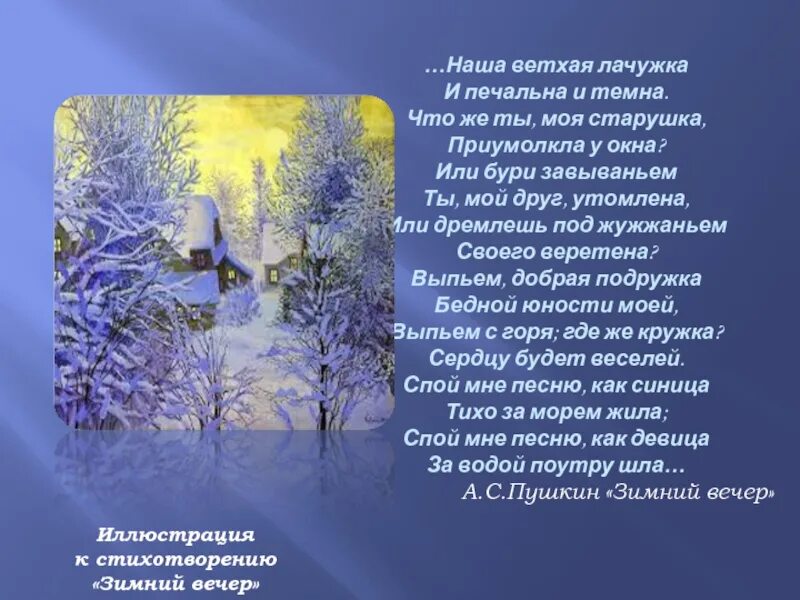 …Наша ветхая лачужка
И печальна и темна.
Что же ты, моя старушка,
Приумолкла у окна?
Или бури завываньем
Ты, мой друг, утомлена,
Или дремлешь под жужжаньем
Своего веретена?
Выпьем, добрая подружка
Бедной юности моей,
Выпьем с горя; где же кружка?
Сердцу будет веселей.
Спой мне песню, как синица
Тихо за морем жила;
Спой мне песню, как девица
За водой поутру шла…
А.С.Пушкин «Зимний вечер»

Иллюстрация
к стихотворению
«Зимний вечер»